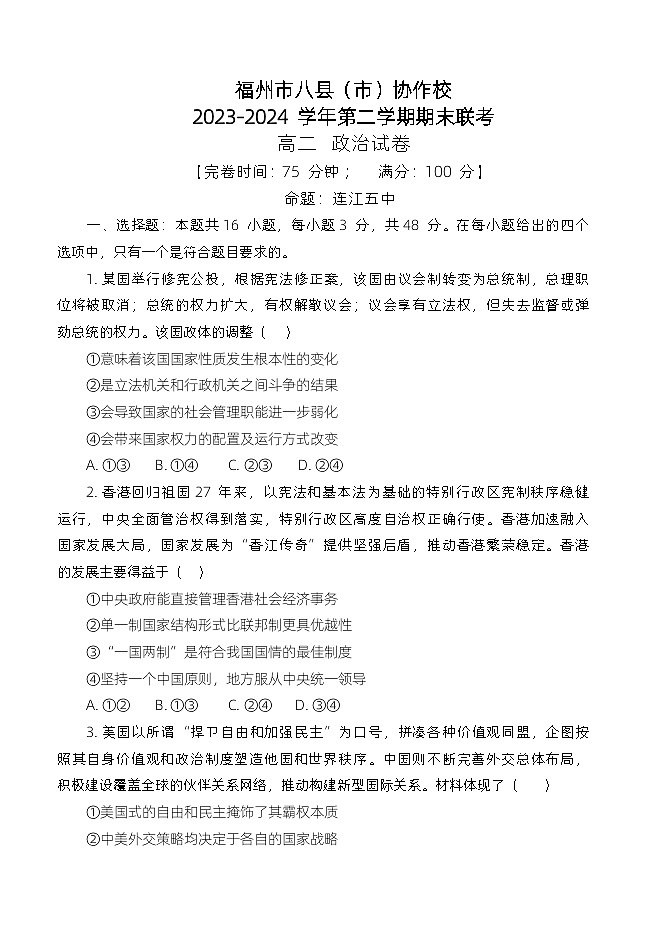 福州市八县（市）协作校
2023-2024 学年第二学期期末联考
高二 政治试卷
【完卷时间：75 分钟； 满分：100 分】
命题：连江五中

一、选择题：本题共 16 小题，每小题 3 分，共 48 分。在每小题给出的四个选项中，只有一个是符合题目要求的。

1. 某国举行修宪公投，根据宪法修正案，该国由议会制转变为总统制，总理职位将被取消；总统的权力扩大，有权解散议会；议会享有立法权，但失去监督或弹劾总统的权力。该国政体的调整（ ）

①意味着该国国家性质发生根本性的变化

②是立法机关和行政机关之间斗争的结果

③会导致国家的社会管理职能进一步弱化

④会带来国家权力的配置及运行方式改变

A. ①③ B. ①④ C. ②③ D. ②④

2. 香港回归祖国 27 年来，以宪法和基本法为基础的特别行政区宪制秩序稳健运行，中央全面管治权得到落实，特别行政区高度自治权正确行使。香港加速融入国家发展大局，国家发展为“香江传奇”提供坚强后盾，推动香港繁荣稳定。香港的发展主要得益于（ ）

①中央政府能直接管理香港社会经济事务

②单一制国家结构形式比联邦制更具优越性

③“一国两制”是符合我国国情的最佳制度

④坚持一个中国原则，地方服从中央统一领导

A. ①② B. ①③ C. ②④ D. ③④

3. 美国以所谓“捍卫自由和加强民主”为口号，拼凑各种价值观同盟，企图按照其自身价值观和政治制度塑造他国和世界秩序。中国则不断完善外交总体布局，积极建设覆盖全球的伙伴关系网络，推动构建新型国际关系。材料体现了（ ）

①美国式的自由和民主掩饰了其霸权本质

②中美外交策略均决定于各自的国家战略